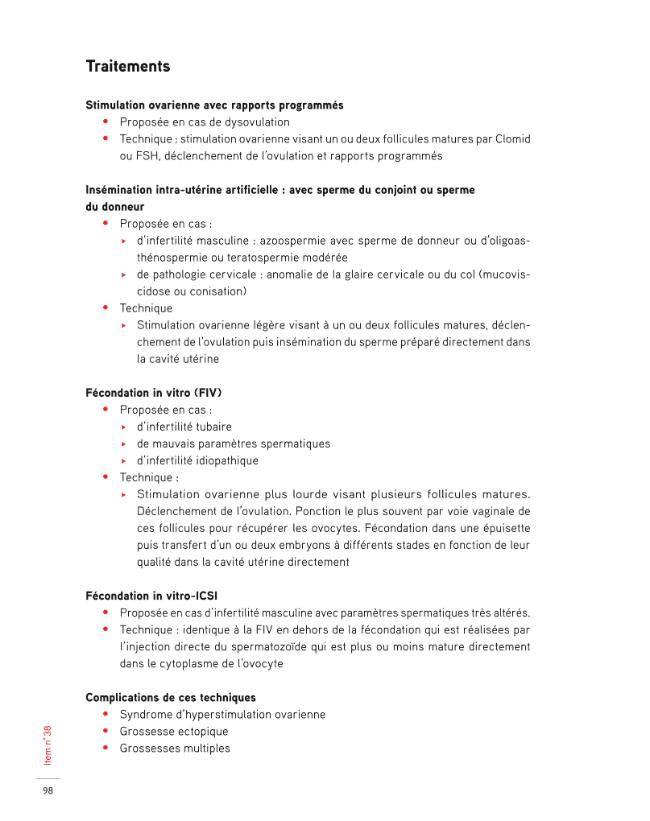 Traitements

Stimulation ovarienne avec rapports programmés

• Proposée en cas de dysovulation
• Technique : stimulation ovarienne visant un ou deux follicules matures par Clomid ou FSH, déclenchement de l'ovulation et rapports programmés

Insémination intra-utérine artificielle : avec sperme du conjoint ou sperme du donneur

• Proposée en cas :
▸ d'infertilité masculine : azoospermie avec sperme de donneur ou d'oligoasthénospermie ou teratospermie modérée
▸ de pathologie cervicale : anomalie de la glaire cervicale ou du col (mucoviscidose ou conisation)
• Technique
▸ Stimulation ovarienne légère visant à un ou deux follicules matures, déclenchement de l'ovulation puis insémination du sperme préparé directement dans la cavité utérine

Fécondation in vitro (FIV)

• Proposée en cas :
▸ d'infertilité tubaire
▸ de mauvais paramètres spermatiques
▸ d'infertilité idiopathique
• Technique :
▸ Stimulation ovarienne plus lourde visant plusieurs follicules matures. Déclenchement de l'ovulation. Ponction le plus souvent par voie vaginale de ces follicules pour récupérer les ovocytes. Fécondation dans une épuisette puis transfert d'un ou deux embryons à différents stades en fonction de leur qualité dans la cavité utérine directement

Fécondation in vitro-ICSI

• Proposée en cas d'infertilité masculine avec paramètres spermatiques très altérés.
• Technique : identique à la FIV en dehors de la fécondation qui est réalisées par l'injection directe du spermatozoïde qui est plus ou moins mature directement dans le cytoplasme de l'ovocyte

Complications de ces techniques

• Syndrome d'hyperstimulation ovarienne
• Grossesse ectopique
• Grossesses multiples

Item n°38

98